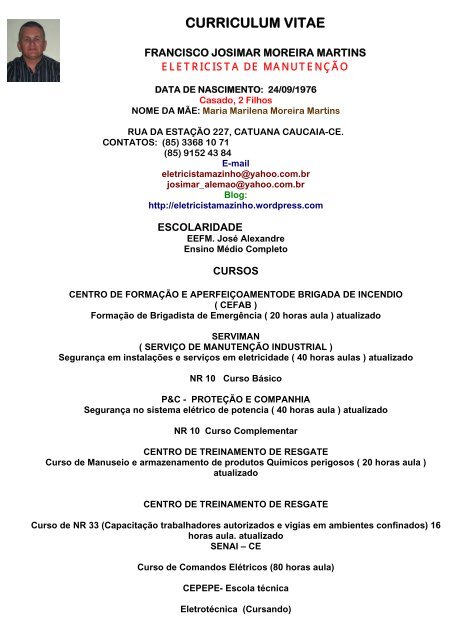 CURRICULUM VITAE

FRANCISCO JOSIMAR MOREIRA MARTINS
ELETRICISTA DE MANUTENÇÃO

DATA DE NASCIMENTO: 24/09/1976
Casado, 2 Filhos
NOME DA MÃE: Maria Marilena Moreira Martins

RUA DA ESTAÇÃO 227, CATUANA CAUCAIA-CE.
CONTATOS: (85) 3368 10 71
(85) 9152 43 84
E-mail
eletricistamazinho@yahoo.com.br
josimar_alemao@yahoo.com.br
Blog:
http://eletricistamazinho.wordpress.com

ESCOLARIDADE
EEFM. José Alexandre
Ensino Médio Completo

CURSOS

CENTRO DE FORMAÇÃO E APERFEIÇOAMENTODE BRIGADA DE INCENDIO
( CEFAB )
Formação de Brigadista de Emergência ( 20 horas aula ) atualizado

SERVIMAN
( SERVIÇO DE MANUTENÇÃO INDUSTRIAL )
Segurança em instalações e serviços em eletricidade ( 40 horas aulas ) atualizado

NR 10 Curso Básico

P&C - PROTEÇÃO E COMPANHIA
Segurança no sistema elétrico de potencia ( 40 horas aula ) atualizado

NR 10 Curso Complementar

CENTRO DE TREINAMENTO DE RESGATE
Curso de Manuseio e armazenamento de produtos Químicos perigosos ( 20 horas aula ) atualizado

CENTRO DE TREINAMENTO DE RESGATE

Curso de NR 33 (Capacitação trabalhadores autorizados e vigias em ambientes confinados) 16 horas aula. atualizado
SENAI – CE

Curso de Comandos Elétricos (80 horas aula)

CEPEPE- Escola técnica

Eletrotécnica (Cursando)